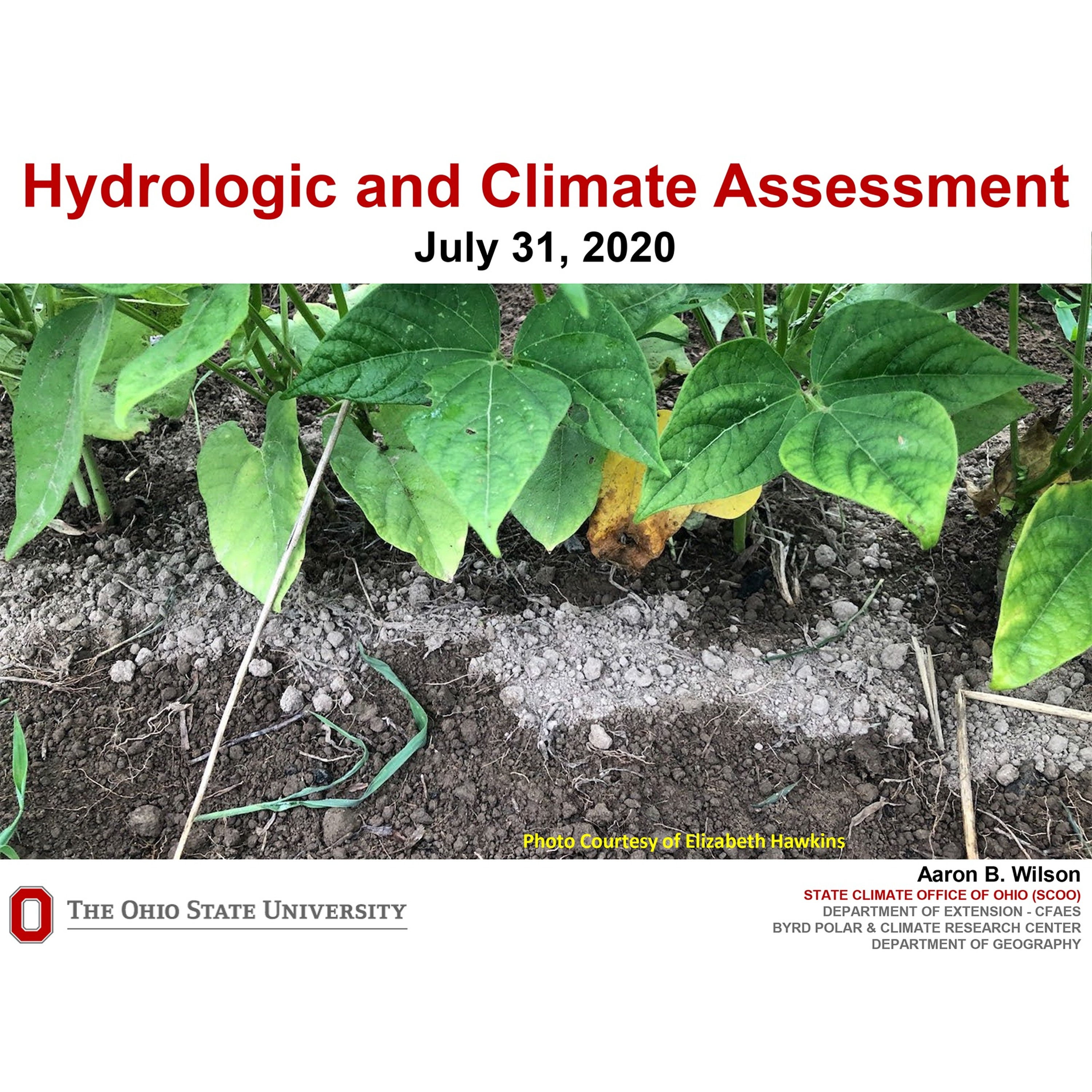 Hydrologic and Climate Assessment
July 31, 2020

Photo Courtesy of Elizabeth Hawkins

THE OHIO STATE UNIVERSITY

Aaron B. Wilson
STATE CLIMATE OFFICE OF OHIO (SCOO)
DEPARTMENT OF EXTENSION - CFAES
BYRD POLAR & CLIMATE RESEARCH CENTER
DEPARTMENT OF GEOGRAPHY